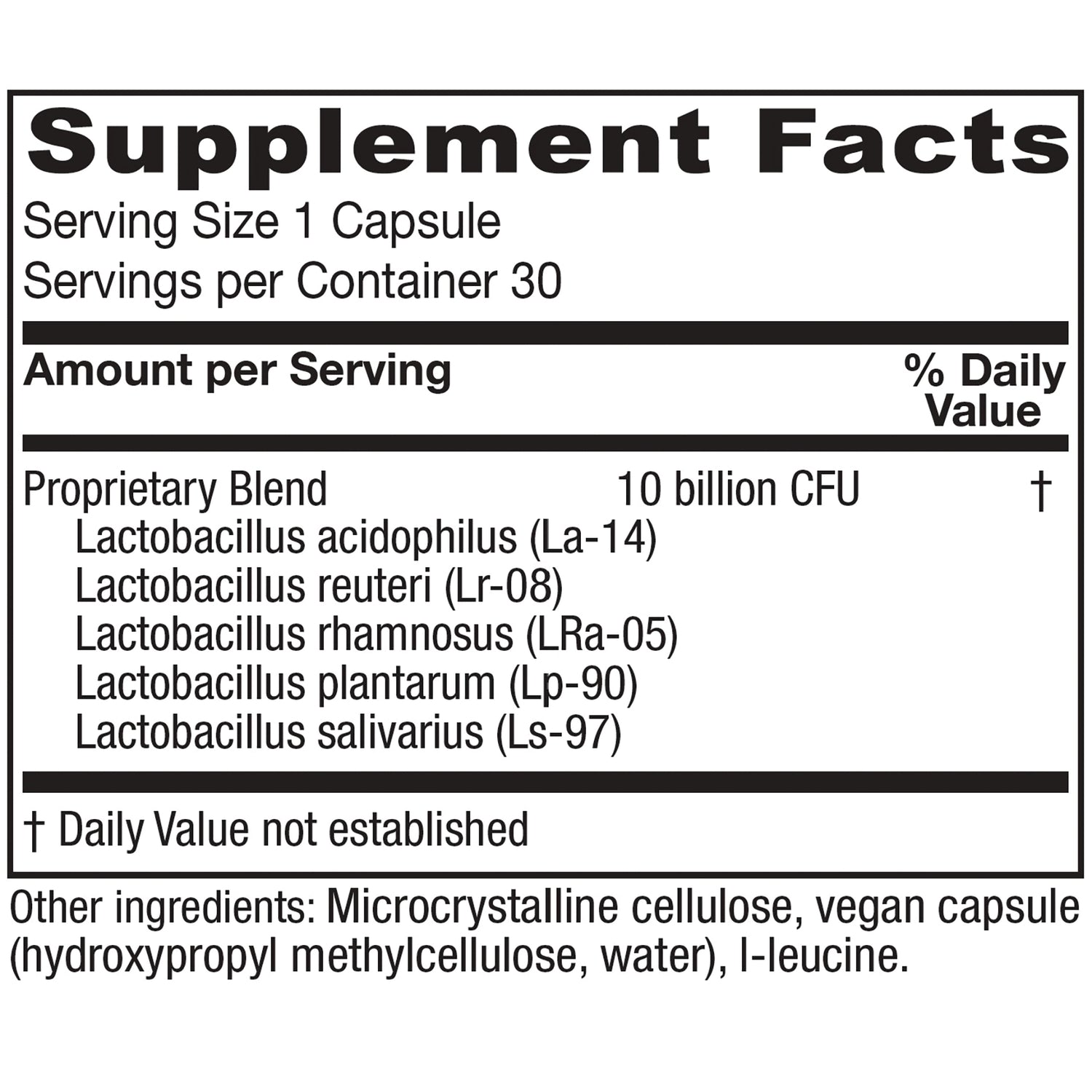 Supplement Facts

Serving Size 1 Capsule
Servings per Container 30

| Amount per Serving | | % Daily Value |
|---|---|---|
| Proprietary Blend | 10 billion CFU | † |
| Lactobacillus acidophilus (La-14) | | |
| Lactobacillus reuteri (Lr-08) | | |
| Lactobacillus rhamnosus (LRa-05) | | |
| Lactobacillus plantarum (Lp-90) | | |
| Lactobacillus salivarius (Ls-97) | | |

† Daily Value not established

Other ingredients: Microcrystalline cellulose, vegan capsule (hydroxypropyl methylcellulose, water), l-leucine.